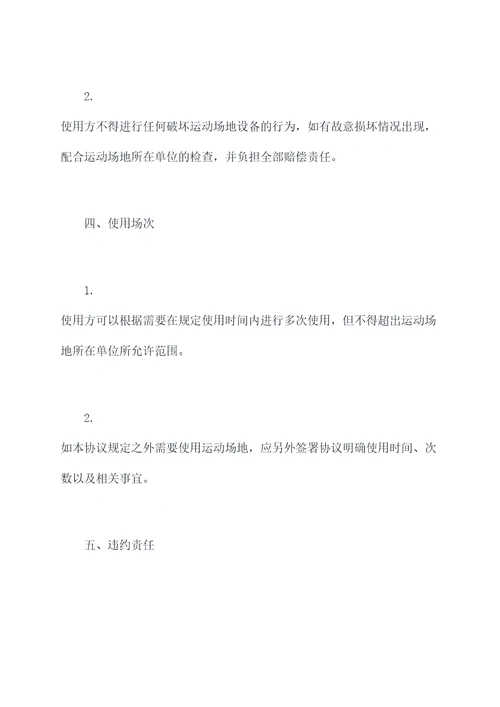 2.

使用方不得进行任何破坏运动场地设备的行为，如有故意损坏情况出现，配合运动场地所在单位的检查，并负担全部赔偿责任。

四、使用场次

1.

使用方可以根据需要在规定使用时间内进行多次使用，但不得超出运动场地所在单位所允许范围。

2.

如本协议规定之外需要使用运动场地，应另外签署协议明确使用时间、次数以及相关事宜。

五、违约责任